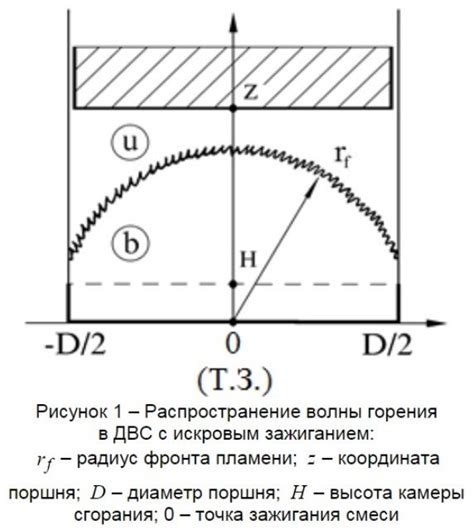 z

u

$r_f$

b

H

-D/2

0

D/2

(Т.З.)

Рисунок 1 – Распространение волны горения в ДВС с искровым зажиганием: $r_f$ – радиус фронта пламени; $z$ – координата поршня; $D$ – диаметр поршня; $H$ – высота камеры сгорания; 0 – точка зажигания смеси